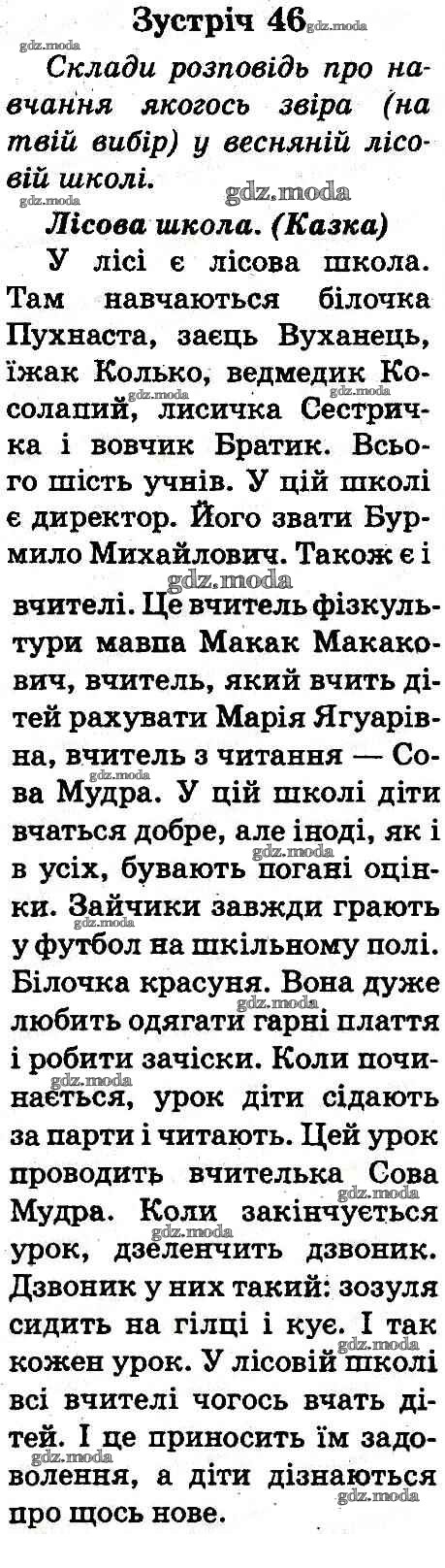 Зустріч 46

Склади розповідь про навчання якогось звіра (на твій вибір) у весняній лісовій школі.

Лісова школа. (Казка)

У лісі є лісова школа. Там навчаються білочка Пухнаста, заєць Вуханець, їжак Колько, ведмедик Косолапий, лисичка Сестричка і вовчик Братик. Всього шість учнів. У цій школі є директор. Його звати Бурмило Михайлович. Також є і вчителі. Це вчитель фізкультури мавпа Макак Макакович, вчитель, який вчить дітей рахувати Марія Ягуарівна, вчитель з читання — Сова Мудра. У цій школі діти вчаться добре, але іноді, як і в усіх, бувають погані оцінки. Зайчики завжди грають у футбол на шкільному полі. Білочка красуня. Вона дуже любить одягати гарні плаття і робити зачіски. Коли починається, урок діти сідають за парти і читають. Цей урок проводить вчителька Сова Мудра. Коли закінчується урок, дзеленчить дзвоник. Дзвоник у них такий: зозуля сидить на гілці і кує. І так кожен урок. У лісовій школі всі вчителі чогось вчать дітей. І це приносить їм задоволення, а діти дізнаються про щось нове.

gdz.moda